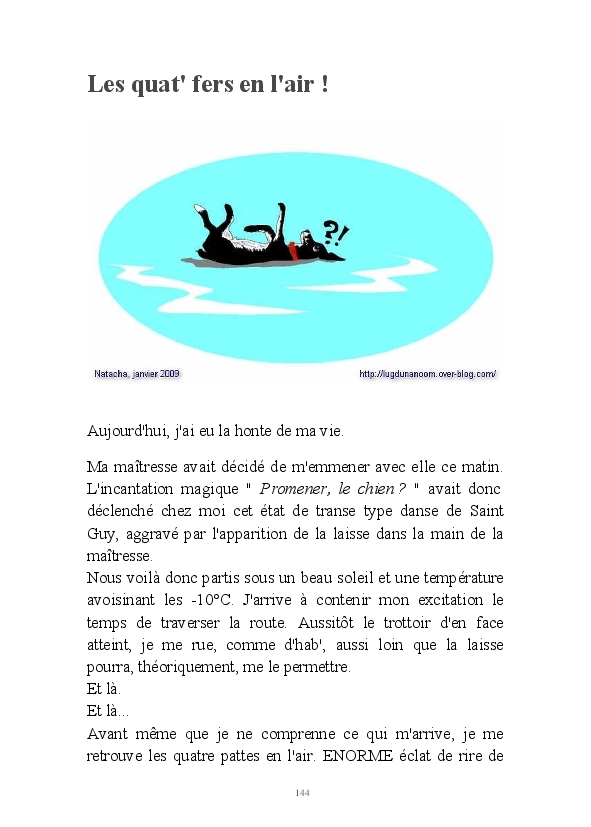 Les quat' fers en l'air !

?!

Natacha, janvier 2009

http://lugdunanoom.over-blog.com/

Aujourd'hui, j'ai eu la honte de ma vie.

Ma maîtresse avait décidé de m'emmener avec elle ce matin. L'incantation magique " Promener, le chien ? " avait donc déclenché chez moi cet état de transe type danse de Saint Guy, aggravé par l'apparition de la laisse dans la main de la maîtresse.

Nous voilà donc partis sous un beau soleil et une température avoisinant les -10°C. J'arrive à contenir mon excitation le temps de traverser la route. Aussitôt le trottoir d'en face atteint, je me rue, comme d'hab', aussi loin que la laisse pourra, théoriquement, me le permettre.

Et là.

Et là...

Avant même que je ne comprenne ce qui m'arrive, je me retrouve les quatre pattes en l'air. ENORME éclat de rire de

144